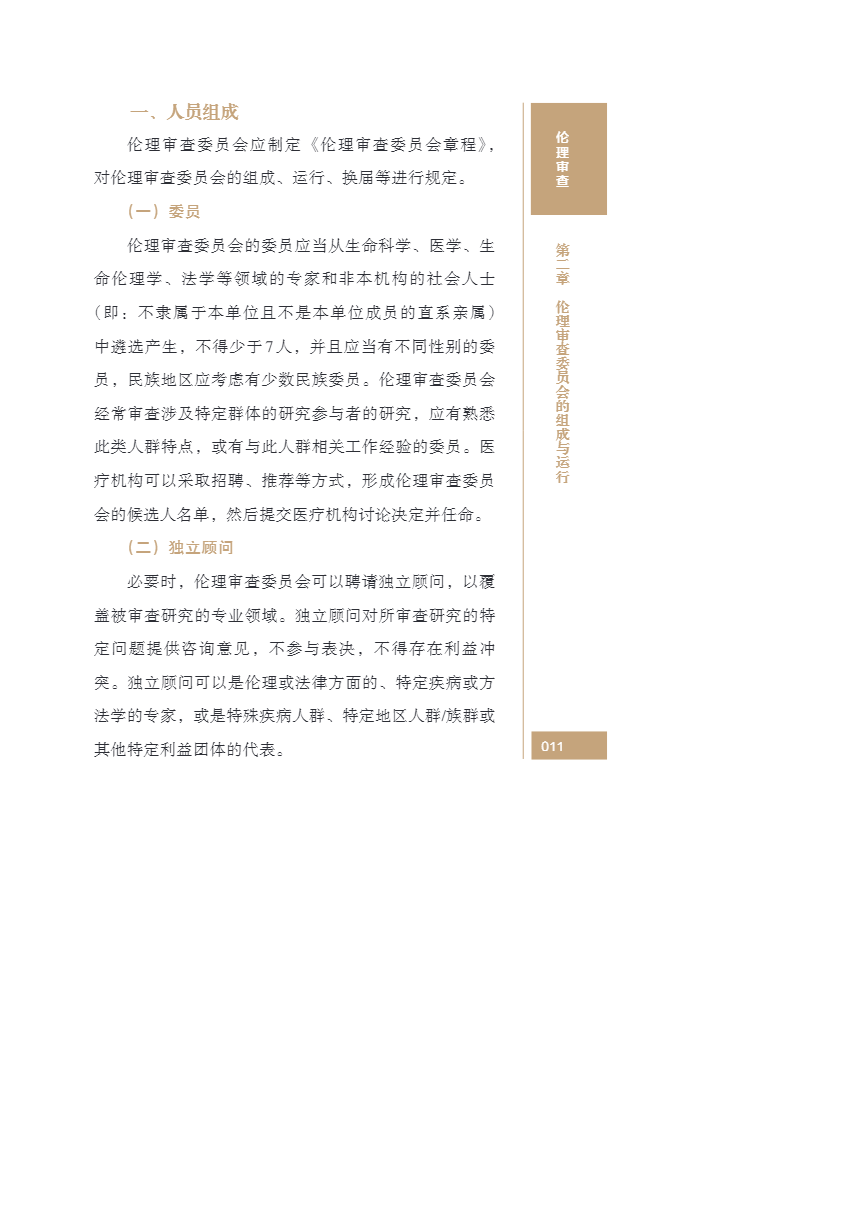 一、人员组成

伦理审查委员会应制定《伦理审查委员会章程》，对伦理审查委员会的组成、运行、换届等进行规定。

（一）委员

伦理审查委员会的委员应当从生命科学、医学、生命伦理学、法学等领域的专家和非本机构的社会人士（即：不隶属于本单位且不是本单位成员的直系亲属）中遴选产生，不得少于7人，并且应当有不同性别的委员，民族地区应考虑有少数民族委员。伦理审查委员会经常审查涉及特定群体的研究参与者的研究，应有熟悉此类人群特点，或有与此人群相关工作经验的委员。医疗机构可以采取招聘、推荐等方式，形成伦理审查委员会的候选人名单，然后提交医疗机构讨论决定并任命。

（二）独立顾问

必要时，伦理审查委员会可以聘请独立顾问，以覆盖被审查研究的专业领域。独立顾问对所审查研究的特定问题提供咨询意见，不参与表决，不得存在利益冲突。独立顾问可以是伦理或法律方面的、特定疾病或方法学的专家，或是特殊疾病人群、特定地区人群/族群或其他特定利益团体的代表。

伦理审查

第二章 伦理审查委员会的组成与运行

011